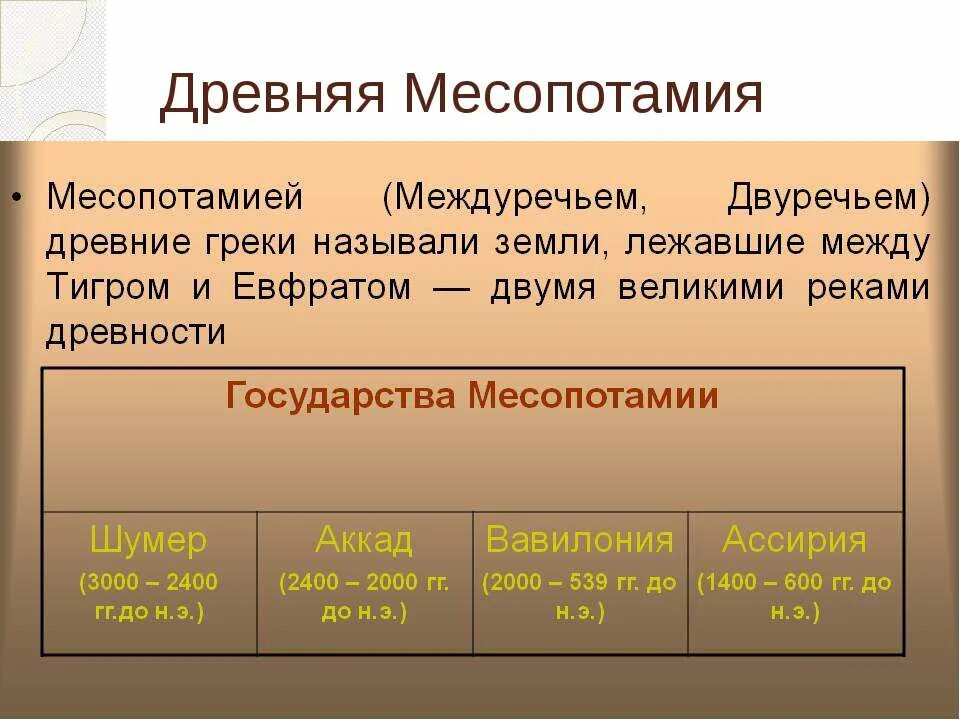 Древняя Месопотамия

• Месопотамией (Междуречьем, Двуречьем) древние греки называли земли, лежавшие между Тигром и Евфратом — двумя великими реками древности

| Государства Месопотамии | | | |
|---|---|---|---|
| Шумер (3000 – 2400 гг.до н.э.) | Аккад (2400 – 2000 гг. до н.э.) | Вавилония (2000 – 539 гг. до н.э.) | Ассирия (1400 – 600 гг. до н.э.) |